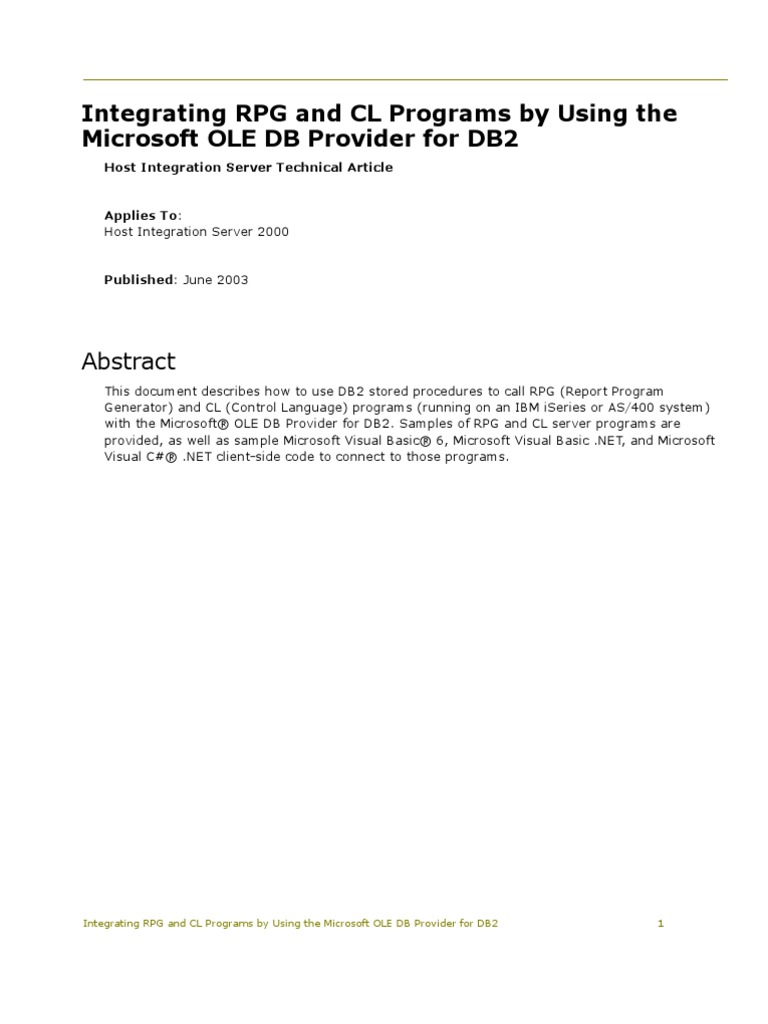 Integrating RPG and CL Programs by Using the Microsoft OLE DB Provider for DB2

Host Integration Server Technical Article

Applies To:
Host Integration Server 2000

Published: June 2003

Abstract

This document describes how to use DB2 stored procedures to call RPG (Report Program Generator) and CL (Control Language) programs (running on an IBM iSeries or AS/400 system) with the Microsoft® OLE DB Provider for DB2. Samples of RPG and CL server programs are provided, as well as sample Microsoft Visual Basic® 6, Microsoft Visual Basic .NET, and Microsoft Visual C#® .NET client-side code to connect to those programs.

Integrating RPG and CL Programs by Using the Microsoft OLE DB Provider for DB2 1